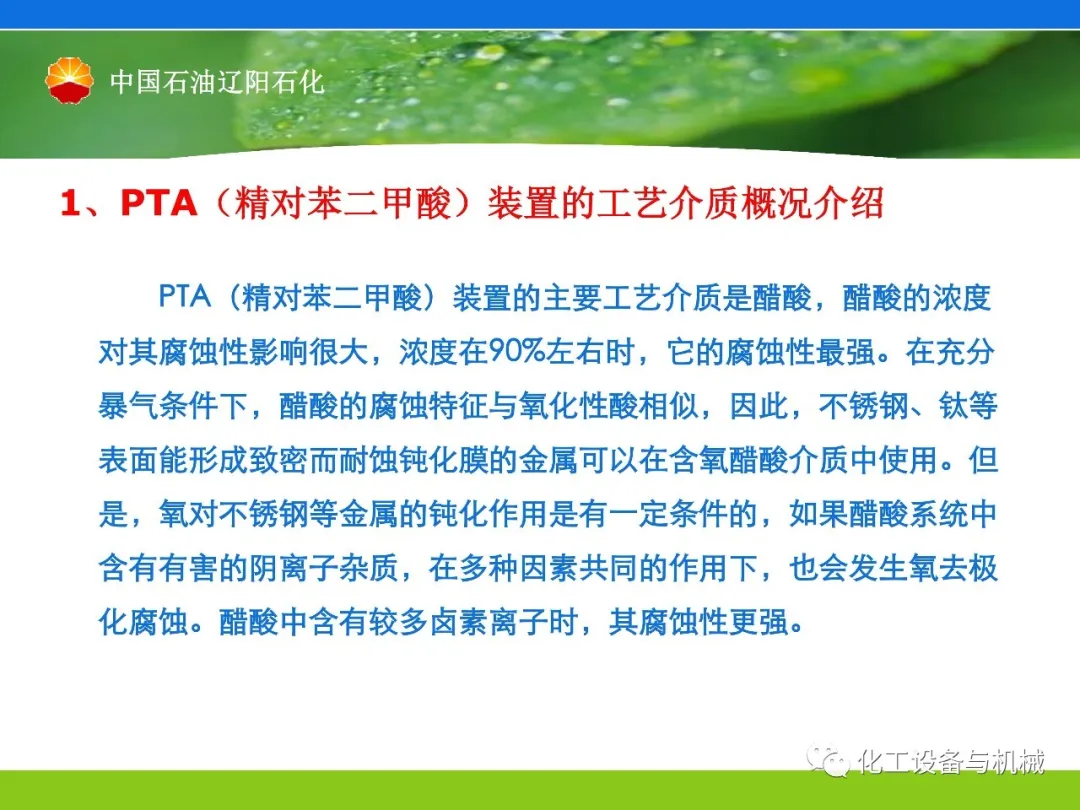 中国石油辽阳石化

1、PTA（精对苯二甲酸）装置的工艺介质概况介绍

PTA（精对苯二甲酸）装置的主要工艺介质是醋酸，醋酸的浓度对其腐蚀性影响很大，浓度在90%左右时，它的腐蚀性最强。在充分暴气条件下，醋酸的腐蚀特征与氧化性酸相似，因此，不锈钢、钛等表面能形成致密而耐蚀钝化膜的金属可以在含氧醋酸介质中使用。但是，氧对不锈钢等金属的钝化作用是有一定条件的，如果醋酸系统中含有有害的阴离子杂质，在多种因素共同的作用下，也会发生氧去极化腐蚀。醋酸中含有较多卤素离子时，其腐蚀性更强。

化工设备与机械